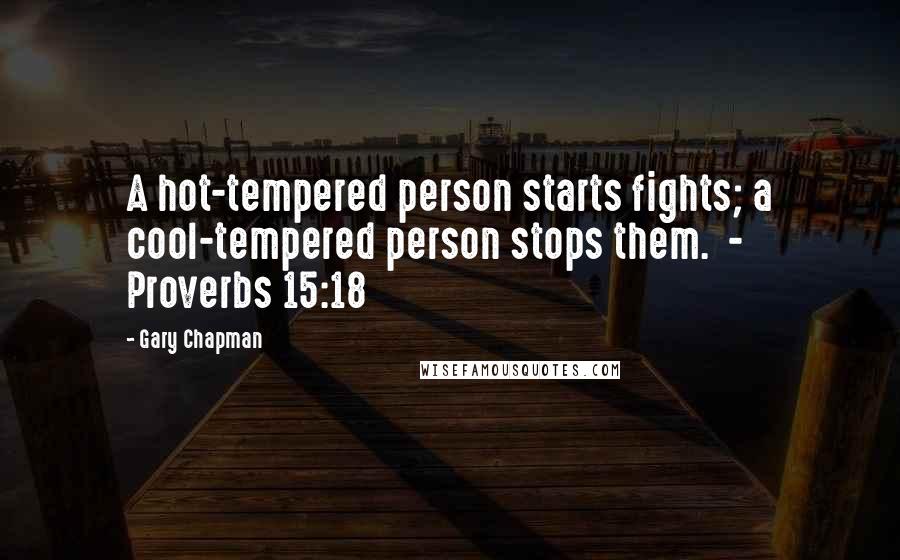 A hot-tempered person starts fights; a cool-tempered person stops them. - Proverbs 15:18

- Gary Chapman

WISEFAMOUSQUOTES.COM